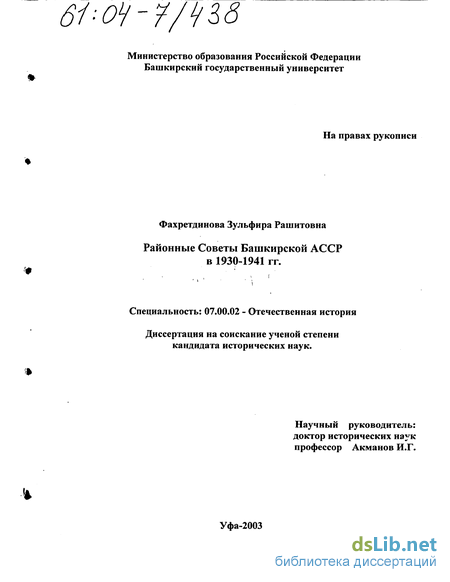 61:04-7/438

Министерство образования Российской Федерации
Башкирский государственный университет

На правах рукописи

Фахретдинова Зульфира Рашитовна

Районные Советы Башкирской АССР
в 1930-1941 гг.

Специальность: 07.00.02 - Отечественная история

Диссертация на соискание ученой степени
кандидата исторических наук.

Научный руководитель:
доктор исторических наук
профессор Акманов И.Г.

Уфа-2003

dsLib.net
библиотека диссертаций